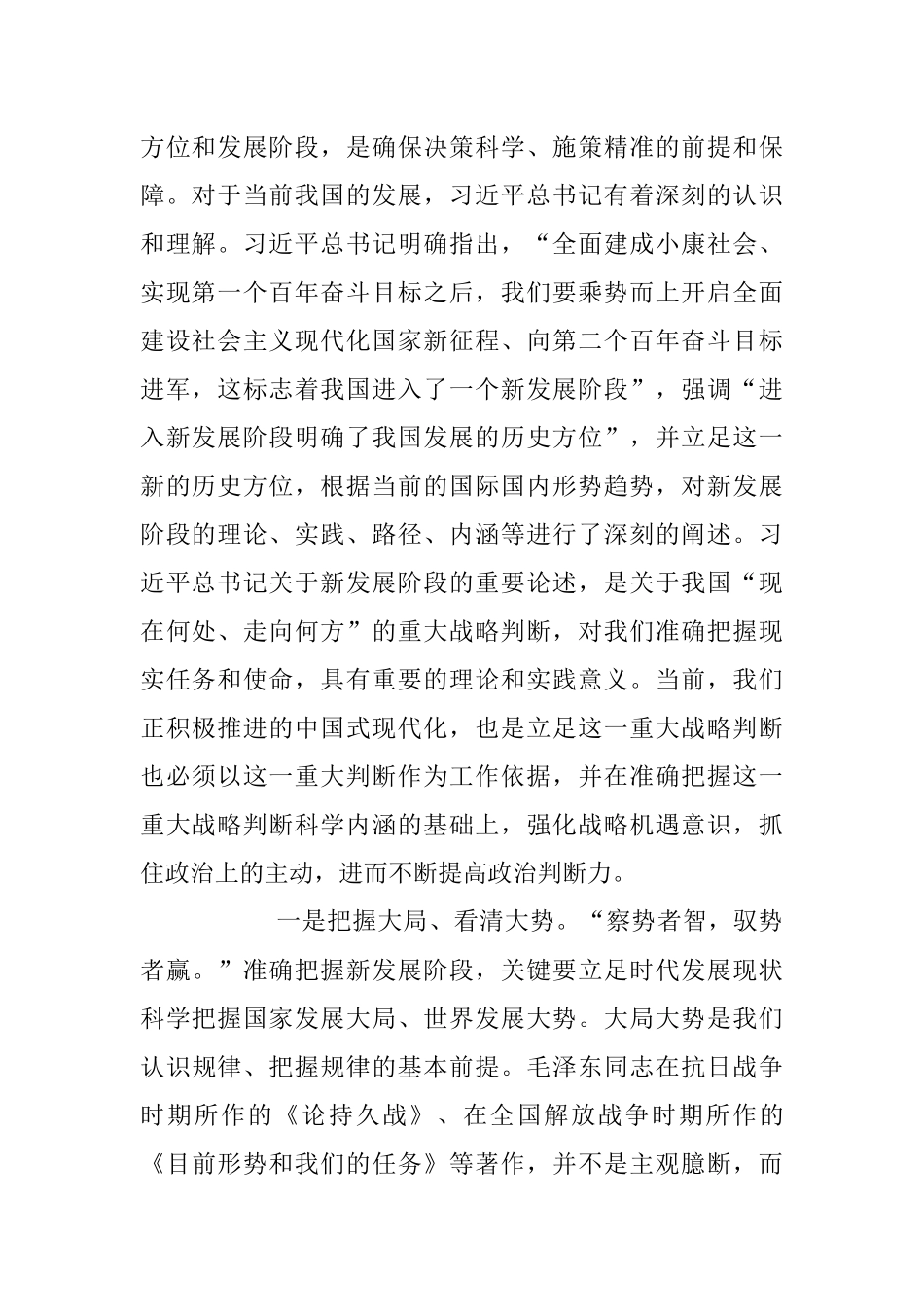 方位和发展阶段，是确保决策科学、施策精准的前提和保障。对于当前我国的发展，习近平总书记有着深刻的认识和理解。习近平总书记明确指出，“全面建成小康社会、实现第一个百年奋斗目标之后，我们要乘势而上开启全面建设社会主义现代化国家新征程、向第二个百年奋斗目标进军，这标志着我国进入了一个新发展阶段”，强调“进入新发展阶段明确了我国发展的历史方位”，并立足这一新的历史方位，根据当前的国际国内形势趋势，对新发展阶段的理论、实践、路径、内涵等进行了深刻的阐述。习近平总书记关于新发展阶段的重要论述，是关于我国“现在何处、走向何方”的重大战略判断，对我们准确把握现实任务和使命，具有重要的理论和实践意义。当前，我们正积极推进的中国式现代化，也是立足这一重大战略判断也必须以这一重大判断作为工作依据，并在准确把握这一重大战略判断科学内涵的基础上，强化战略机遇意识，抓住政治上的主动，进而不断提高政治判断力。

一是把握大局、看清大势。“察势者智，驭势者赢。”准确把握新发展阶段，关键要立足时代发展现状科学把握国家发展大局、世界发展大势。大局大势是我们认识规律、把握规律的基本前提。毛泽东同志在抗日战争时期所作的《论持久战》、在全国解放战争时期所作的《目前形势和我们的任务》等著作，并不是主观臆断，而